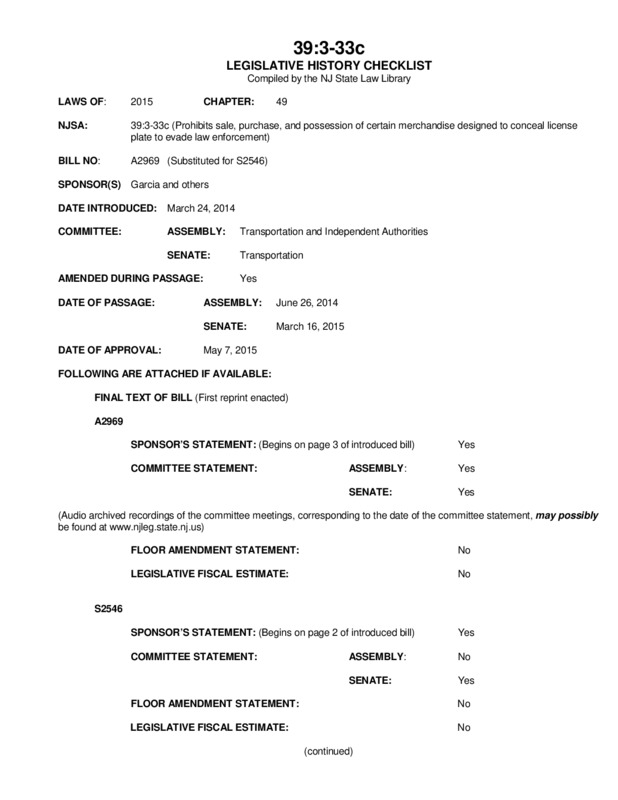 39:3-33c
LEGISLATIVE HISTORY CHECKLIST
Compiled by the NJ State Law Library

LAWS OF: 2015 CHAPTER: 49

NJSA: 39:3-33c (Prohibits sale, purchase, and possession of certain merchandise designed to conceal license plate to evade law enforcement)

BILL NO: A2969 (Substituted for S2546)

SPONSOR(S) Garcia and others

DATE INTRODUCED: March 24, 2014

COMMITTEE: ASSEMBLY: Transportation and Independent Authorities

SENATE: Transportation

AMENDED DURING PASSAGE: Yes

DATE OF PASSAGE: ASSEMBLY: June 26, 2014

SENATE: March 16, 2015

DATE OF APPROVAL: May 7, 2015

FOLLOWING ARE ATTACHED IF AVAILABLE:

FINAL TEXT OF BILL (First reprint enacted)

A2969

SPONSOR'S STATEMENT: (Begins on page 3 of introduced bill) Yes

COMMITTEE STATEMENT: ASSEMBLY: Yes

SENATE: Yes

(Audio archived recordings of the committee meetings, corresponding to the date of the committee statement, may possibly be found at www.njleg.state.nj.us)

FLOOR AMENDMENT STATEMENT: No

LEGISLATIVE FISCAL ESTIMATE: No

S2546

SPONSOR'S STATEMENT: (Begins on page 2 of introduced bill) Yes

COMMITTEE STATEMENT: ASSEMBLY: No

SENATE: Yes

FLOOR AMENDMENT STATEMENT: No

LEGISLATIVE FISCAL ESTIMATE: No

(continued)